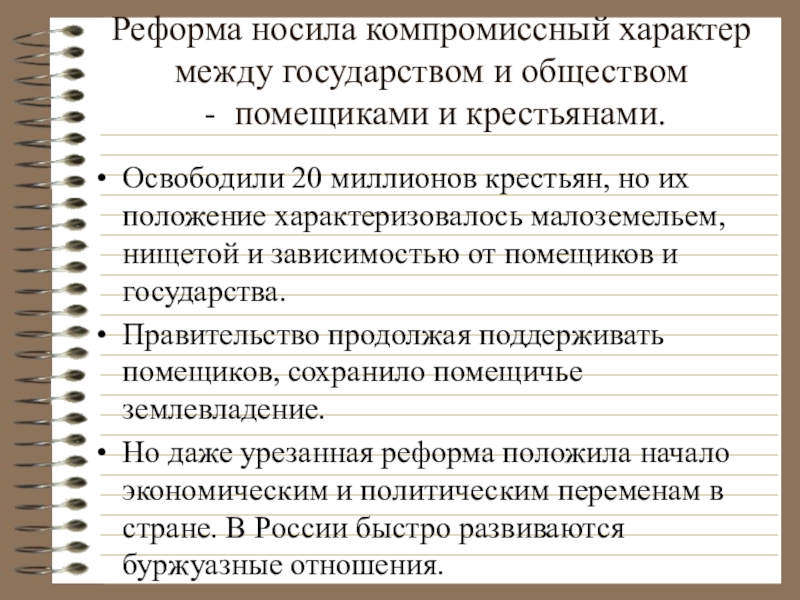 Реформа носила компромиссный характер между государством и обществом - помещиками и крестьянами.

• Освободили 20 миллионов крестьян, но их положение характеризовалось малоземельем, нищетой и зависимостью от помещиков и государства.

• Правительство продолжая поддерживать помещиков, сохранило помещичье землевладение.

• Но даже урезанная реформа положила начало экономическим и политическим переменам в стране. В России быстро развиваются буржуазные отношения.